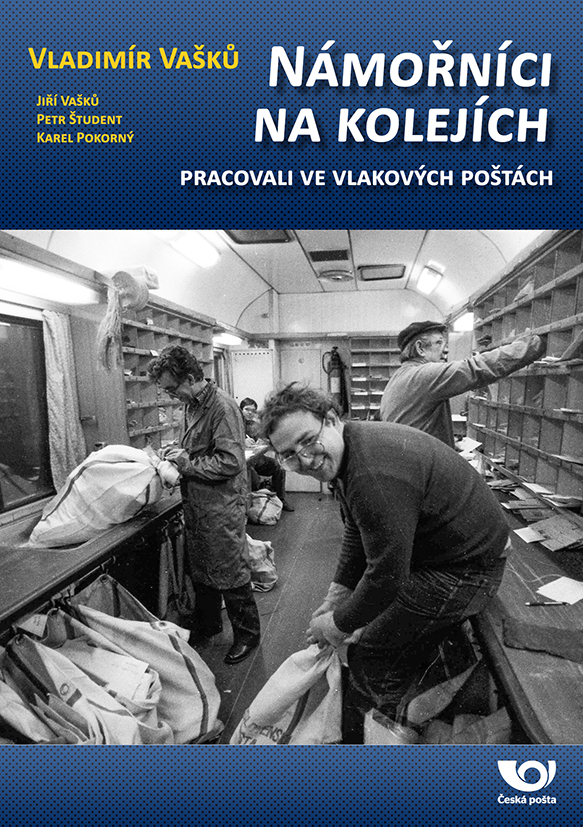 Vladimír Vašků

Jiří Vašků
Petr Študent
Karel Pokorný

Námořníci
na kolejích

Pracovali ve vlakových poštách

Česká pošta